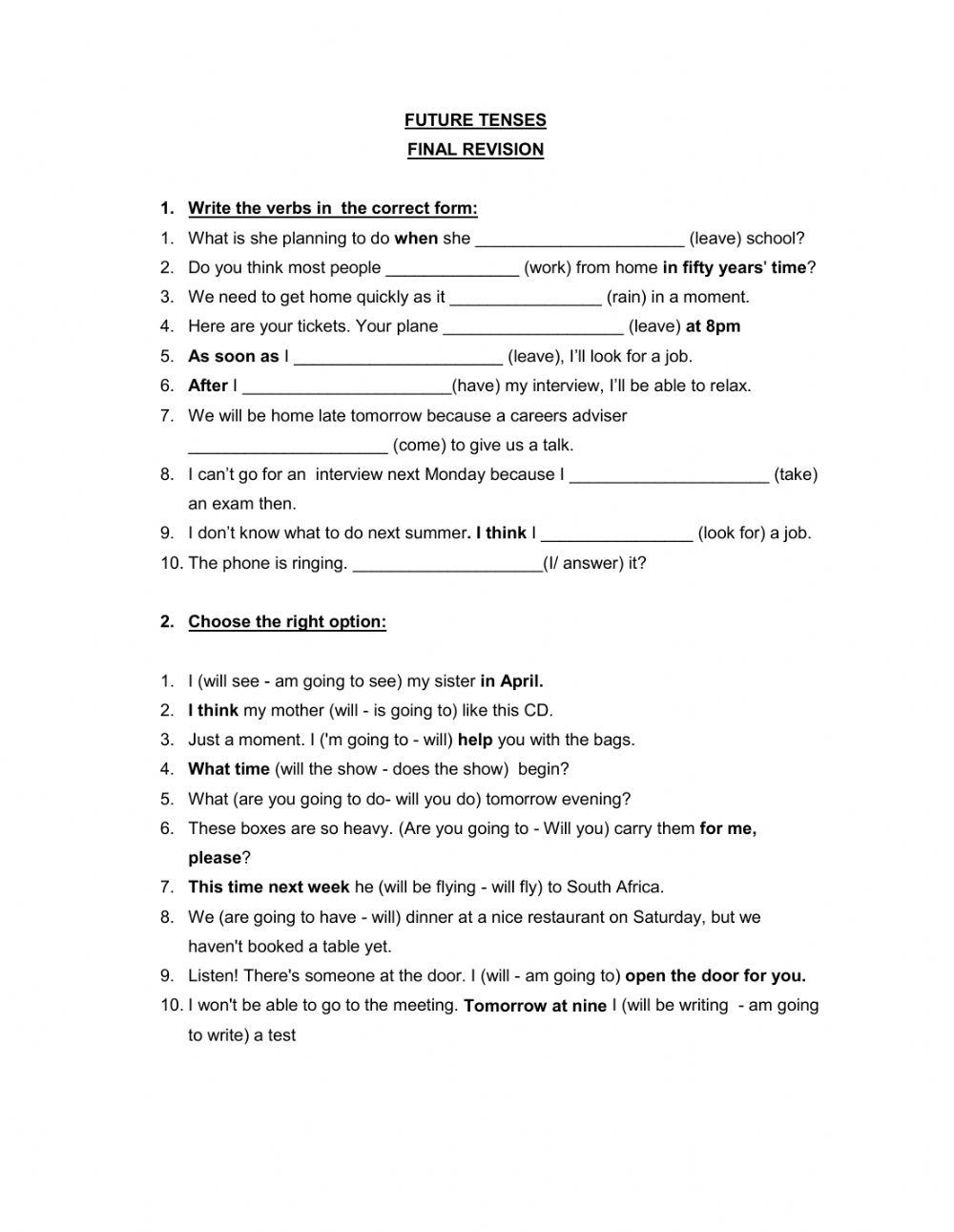 FUTURE TENSES
FINAL REVISION

1. Write the verbs in the correct form:
1. What is she planning to do when she ______________________ (leave) school?
2. Do you think most people ______________ (work) from home in fifty years' time?
3. We need to get home quickly as it ________________ (rain) in a moment.
4. Here are your tickets. Your plane ___________________ (leave) at 8pm
5. As soon as I ______________________ (leave), I'll look for a job.
6. After I ______________________(have) my interview, I'll be able to relax.
7. We will be home late tomorrow because a careers adviser _____________________ (come) to give us a talk.
8. I can't go for an interview next Monday because I _____________________ (take) an exam then.
9. I don't know what to do next summer. I think I ________________ (look for) a job.
10. The phone is ringing. ____________________(I/ answer) it?

2. Choose the right option:

1. I (will see - am going to see) my sister in April.
2. I think my mother (will - is going to) like this CD.
3. Just a moment. I ('m going to - will) help you with the bags.
4. What time (will the show - does the show) begin?
5. What (are you going to do- will you do) tomorrow evening?
6. These boxes are so heavy. (Are you going to - Will you) carry them for me, please?
7. This time next week he (will be flying - will fly) to South Africa.
8. We (are going to have - will) dinner at a nice restaurant on Saturday, but we haven't booked a table yet.
9. Listen! There's someone at the door. I (will - am going to) open the door for you.
10. I won't be able to go to the meeting. Tomorrow at nine I (will be writing - am going to write) a test